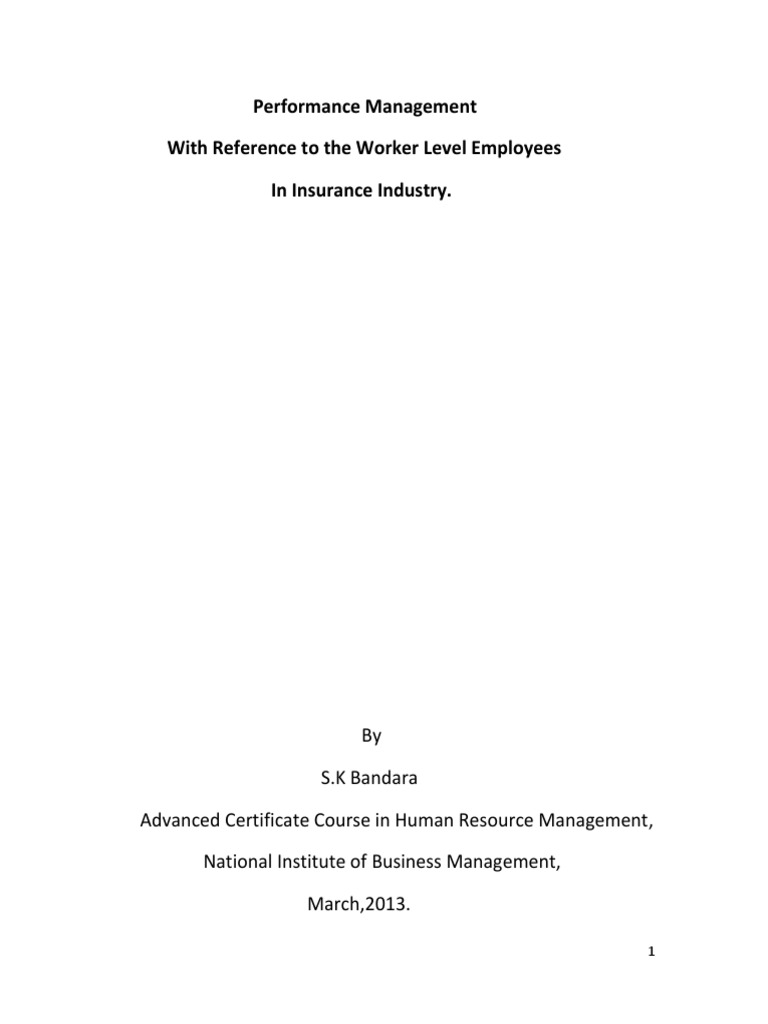 Performance Management

With Reference to the Worker Level Employees

In Insurance Industry.

By

S.K Bandara

Advanced Certificate Course in Human Resource Management,

National Institute of Business Management,

March,2013.

1